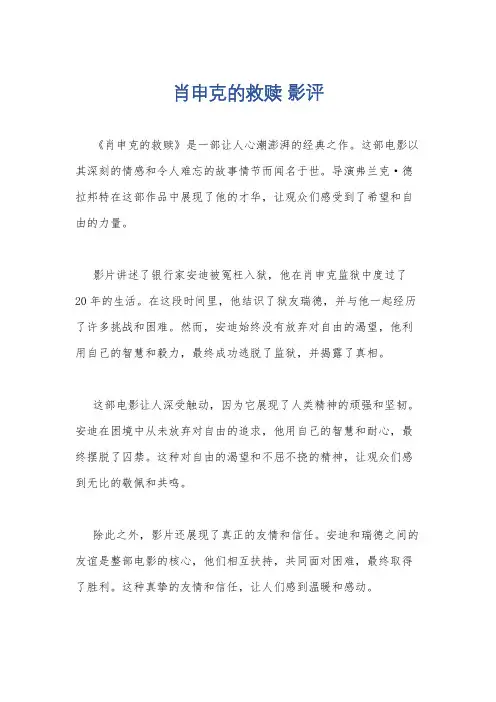 肖申克的救赎 影评

《肖申克的救赎》是一部让人心潮澎湃的经典之作。这部电影以其深刻的情感和令人难忘的故事情节而闻名于世。导演弗兰克·德拉邦特在这部作品中展现了他的才华，让观众们感受到了希望和自由的力量。

影片讲述了银行家安迪被冤枉入狱，他在肖申克监狱中度过了20年的生活。在这段时间里，他结识了狱友瑞德，并与他一起经历了许多挑战和困难。然而，安迪始终没有放弃对自由的渴望，他利用自己的智慧和毅力，最终成功逃脱了监狱，并揭露了真相。

这部电影让人深受触动，因为它展现了人类精神的顽强和坚韧。安迪在困境中从未放弃对自由的追求，他用自己的智慧和耐心，最终摆脱了囚禁。这种对自由的渴望和不屈不挠的精神，让观众们感到无比的敬佩和共鸣。

除此之外，影片还展现了真正的友情和信任。安迪和瑞德之间的友谊是整部电影的核心，他们相互扶持，共同面对困难，最终取得了胜利。这种真挚的友情和信任，让人们感到温暖和感动。